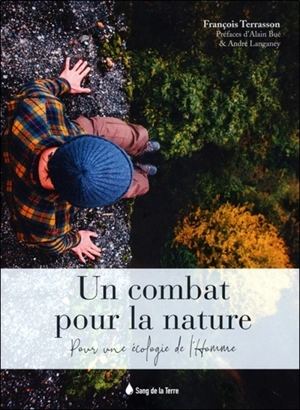 François Terrasson
Préfaces d'Alain Bué
& André Langaney

Un combat pour la nature

Pour une écologie de l'Homme

Sang de la Terre